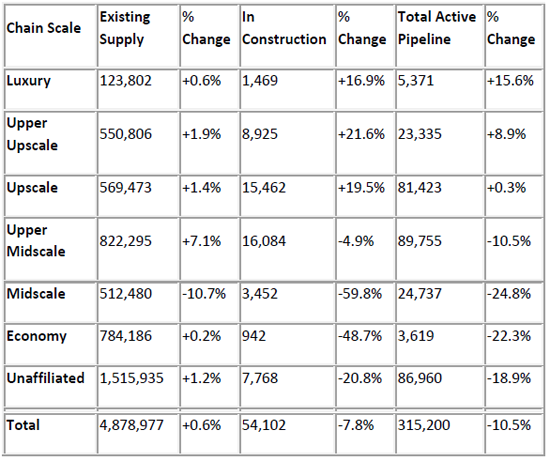 | Chain Scale | Existing Supply | % Change | In Construction | % Change | Total Active Pipeline | % Change |
|---|---|---|---|---|---|---|
| Luxury | 123,802 | +0.6% | 1,469 | +16.9% | 5,371 | +15.6% |
| Upper Upscale | 550,806 | +1.9% | 8,925 | +21.6% | 23,335 | +8.9% |
| Upscale | 569,473 | +1.4% | 15,462 | +19.5% | 81,423 | +0.3% |
| Upper Midscale | 822,295 | +7.1% | 16,084 | -4.9% | 89,755 | -10.5% |
| Midscale | 512,480 | -10.7% | 3,452 | -59.8% | 24,737 | -24.8% |
| Economy | 784,186 | +0.2% | 942 | -48.7% | 3,619 | -22.3% |
| Unaffiliated | 1,515,935 | +1.2% | 7,768 | -20.8% | 86,960 | -18.9% |
| Total | 4,878,977 | +0.6% | 54,102 | -7.8% | 315,200 | -10.5% |